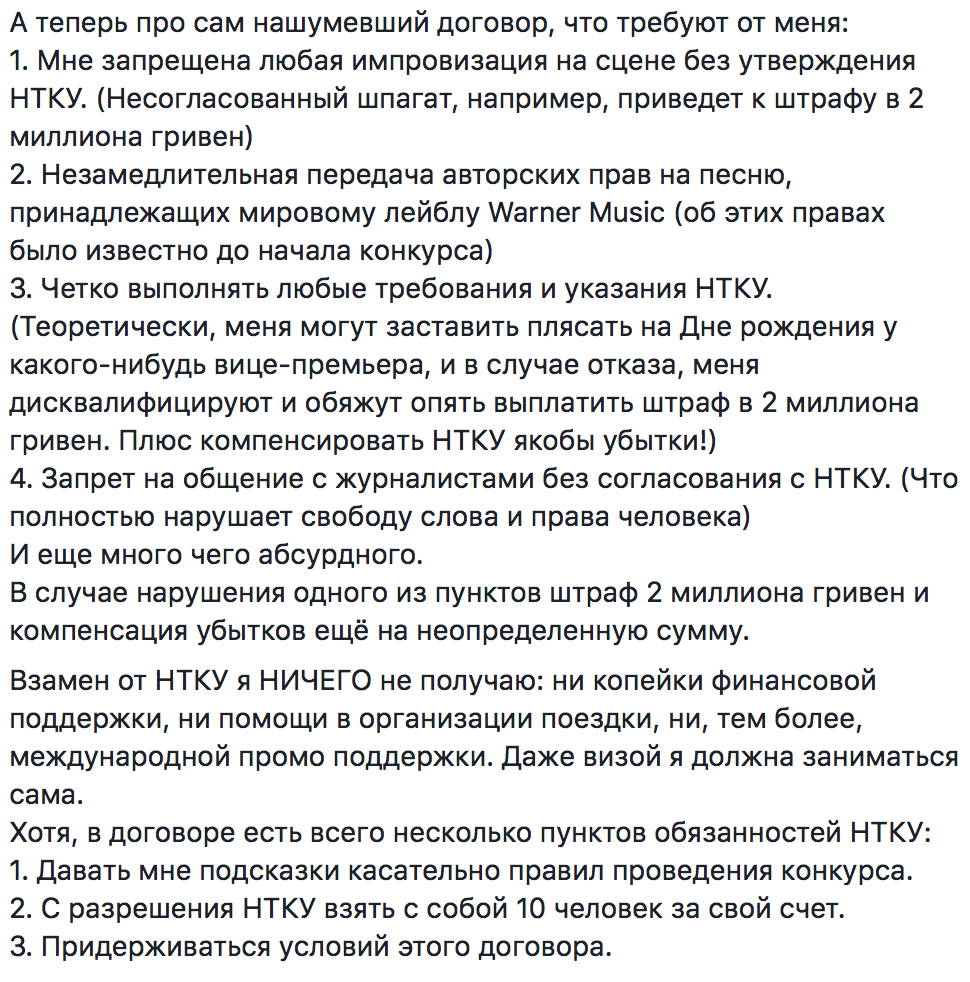 А теперь про сам нашумевший договор, что требуют от меня:
1. Мне запрещена любая импровизация на сцене без утверждения НТКУ. (Несогласованный шпагат, например, приведет к штрафу в 2 миллиона гривен)
2. Незамедлительная передача авторских прав на песню, принадлежащих мировому лейблу Warner Music (об этих правах было известно до начала конкурса)
3. Четко выполнять любые требования и указания НТКУ. (Теоретически, меня могут заставить плясать на Дне рождения у какого-нибудь вице-премьера, и в случае отказа, меня дисквалифицируют и обяжут опять выплатить штраф в 2 миллиона гривен. Плюс компенсировать НТКУ якобы убытки!)
4. Запрет на общение с журналистами без согласования с НТКУ. (Что полностью нарушает свободу слова и права человека)
И еще много чего абсурдного.
В случае нарушения одного из пунктов штраф 2 миллиона гривен и компенсация убытков ещё на неопределенную сумму.

Взамен от НТКУ я НИЧЕГО не получаю: ни копейки финансовой поддержки, ни помощи в организации поездки, ни, тем более, международной промо поддержки. Даже визой я должна заниматься сама.
Хотя, в договоре есть всего несколько пунктов обязанностей НТКУ:
1. Давать мне подсказки касательно правил проведения конкурса.
2. С разрешения НТКУ взять с собой 10 человек за свой счет.
3. Придерживаться условий этого договора.